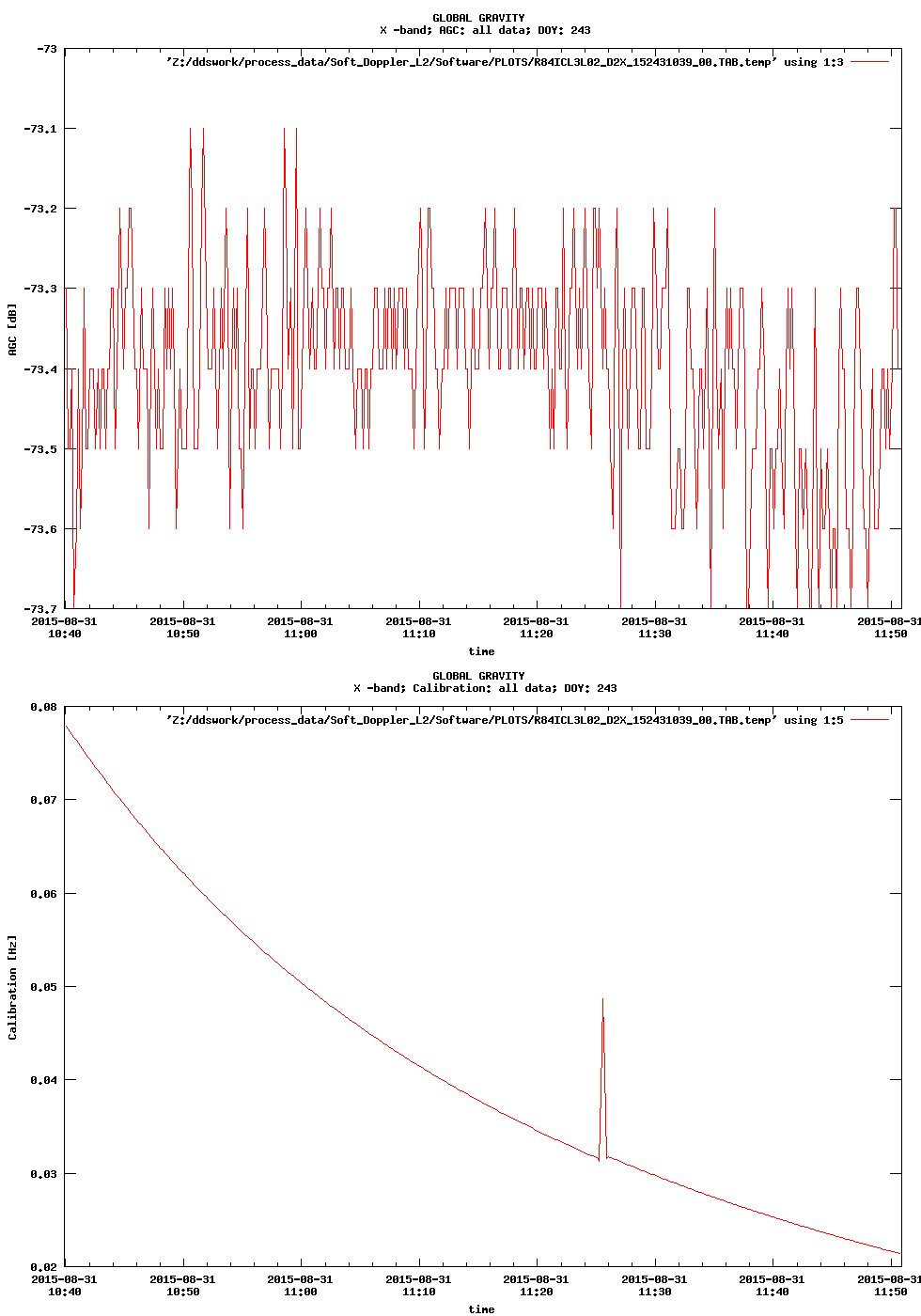 GLOBAL GRAVITY
X -band; AGC: all data; DOY: 243

'Z:/ddswork/process_data/Soft_Doppler_L2/Software/PLOTS/R84ICL3L02_D2X_152431039_00.TAB.temp' using 1:3

-73
-73.1
-73.2
-73.3
-73.4
-73.5
-73.6
-73.7

AGC [dB]

2015-08-31 10:40
2015-08-31 10:50
2015-08-31 11:00
2015-08-31 11:10
2015-08-31 11:20
2015-08-31 11:30
2015-08-31 11:40
2015-08-31 11:50

time

GLOBAL GRAVITY
X -band; Calibration: all data; DOY: 243

'Z:/ddswork/process_data/Soft_Doppler_L2/Software/PLOTS/R84ICL3L02_D2X_152431039_00.TAB.temp' using 1:5

0.08
0.07
0.06
0.05
0.04
0.03
0.02

Calibration [Hz]

2015-08-31 10:40
2015-08-31 10:50
2015-08-31 11:00
2015-08-31 11:10
2015-08-31 11:20
2015-08-31 11:30
2015-08-31 11:40
2015-08-31 11:50

time